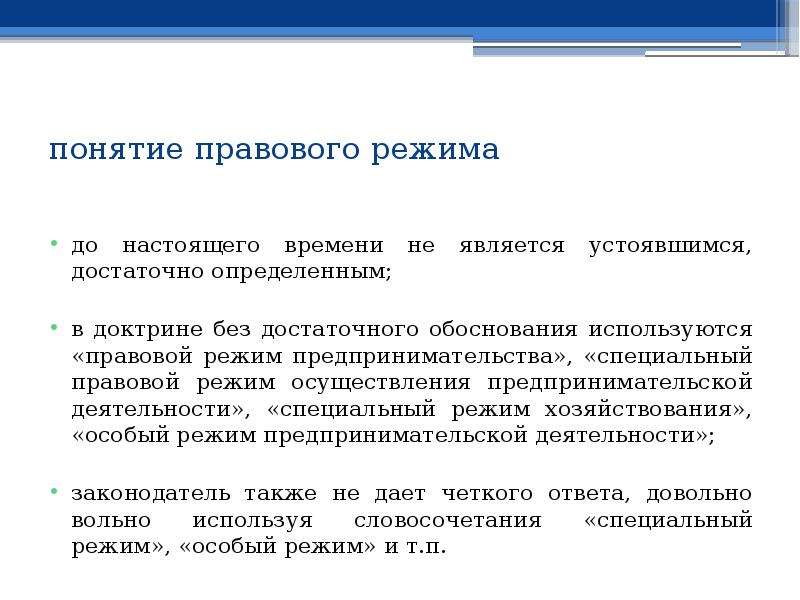 понятие правового режима

• до настоящего времени не является устоявшимся, достаточно определенным;

• в доктрине без достаточного обоснования используются «правовой режим предпринимательства», «специальный правовой режим осуществления предпринимательской деятельности», «специальный режим хозяйствования», «особый режим предпринимательской деятельности»;

• законодатель также не дает четкого ответа, довольно вольно используя словосочетания «специальный режим», «особый режим» и т.п.